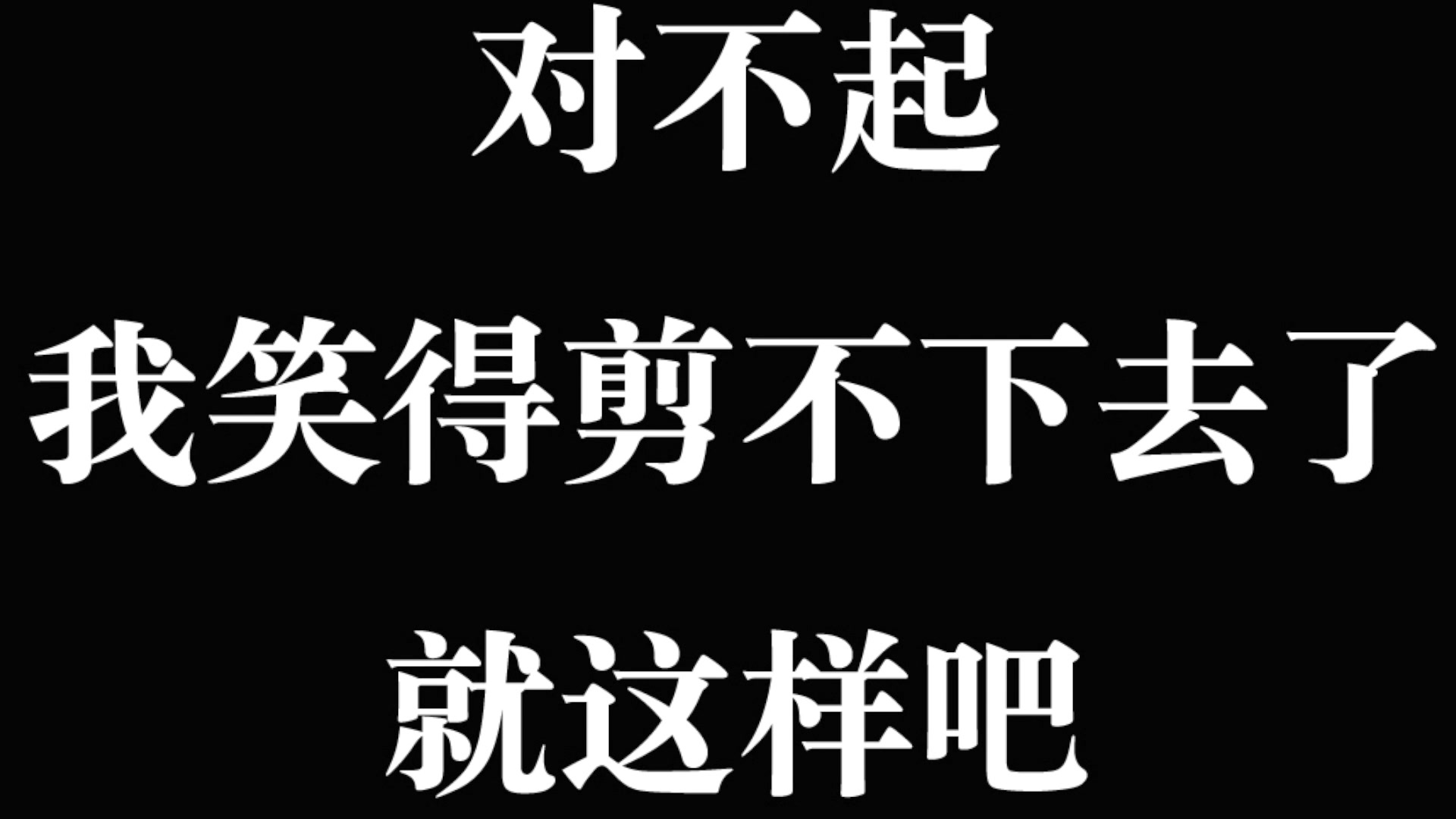 对不起

我笑得剪不下去了

就这样吧